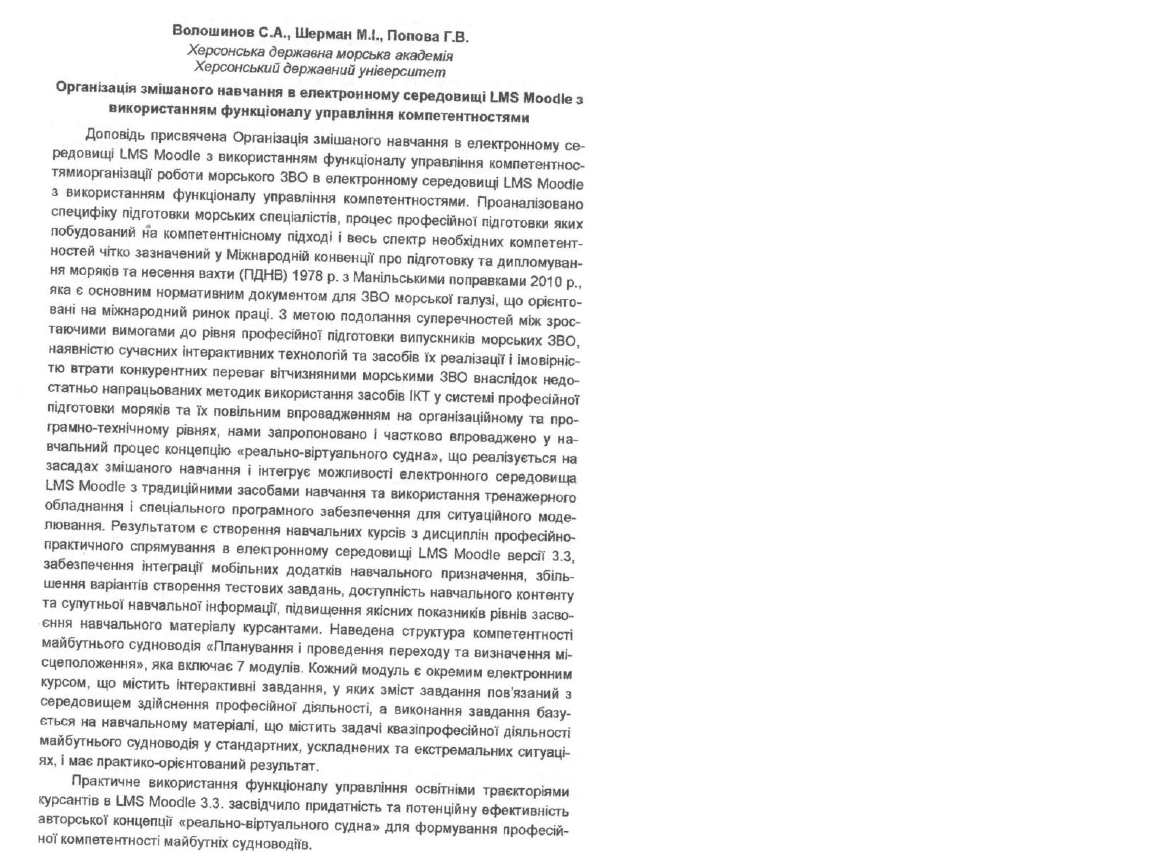 Волошинов С.А., Шерман М.І., Попова Г.В.
Херсонська державна морська академія
Херсонський державний університет

Організація змішаного навчання в електронному середовищі LMS Moodle з використанням функціоналу управління компетентностями

Доповідь присвячена Організація змішаного навчання в електронному середовищі LMS Moodle з використанням функціоналу управління компетентностямиорганізації роботи морського ЗВО в електронному середовищі LMS Moodle з використанням функціоналу управління компетентностями. Проаналізовано специфіку підготовки морських спеціалістів, процес професійної підготовки яких побудований на компетентнісному підході і весь спектр необхідних компетентностей чітко зазначений у Міжнародній конвенції про підготовку та дипломування моряків та несення вахти (ПДНВ) 1978 р. з Манільськими поправками 2010 р., яка є основним нормативним документом для ЗВО морської галузі, що орієнтовані на міжнародний ринок праці. З метою подолання суперечностей між зростаючими вимогами до рівня професійної підготовки випускників морських ЗВО, наявністю сучасних інтерактивних технологій та засобів їх реалізації і імовірністю втрати конкурентних переваг вітчизняними морськими ЗВО внаслідок недостатньо напрацьованих методик використання засобів ІКТ у системі професійної підготовки моряків та їх повільним впровадженням на організаційному та програмно-технічному рівнях, нами запропоновано і частково впроваджено у навчальний процес концепцію «реально-віртуального судна», що реалізується на засадах змішаного навчання і інтегрує можливості електронного середовища LMS Moodle з традиційними засобами навчання та використання тренажерного обладнання і спеціального програмного забезпечення для ситуаційного моделювання. Результатом є створення навчальних курсів з дисциплін професійно-практичного спрямування в електронному середовищі LMS Moodle версії 3.3, забезпечення інтеграції мобільних додатків навчального призначення, збільшення варіантів створення тестових завдань, доступність навчального контенту та супутньої навчальної інформації, підвищення якісних показників рівнів засвоєння навчального матеріалу курсантами. Наведена структура компетентності майбутнього судноводія «Планування і проведення переходу та визначення місцеположення», яка включає 7 модулів. Кожний модуль є окремим електронним курсом, що містить інтерактивні завдання, у яких зміст завдання пов'язаний з середовищем здійснення професійної діяльності, а виконання завдання базується на навчальному матеріалі, що містить задачі квазіпрофесійної діяльності майбутнього судноводія у стандартних, ускладнених та екстремальних ситуаціях, і має практико-орієнтований результат.

Практичне використання функціоналу управління освітніми траєкторіями курсантів в LMS Moodle 3.3. засвідчило придатність та потенційну ефективність авторської концепції «реально-віртуального судна» для формування професійної компетентності майбутніх судноводіїв.